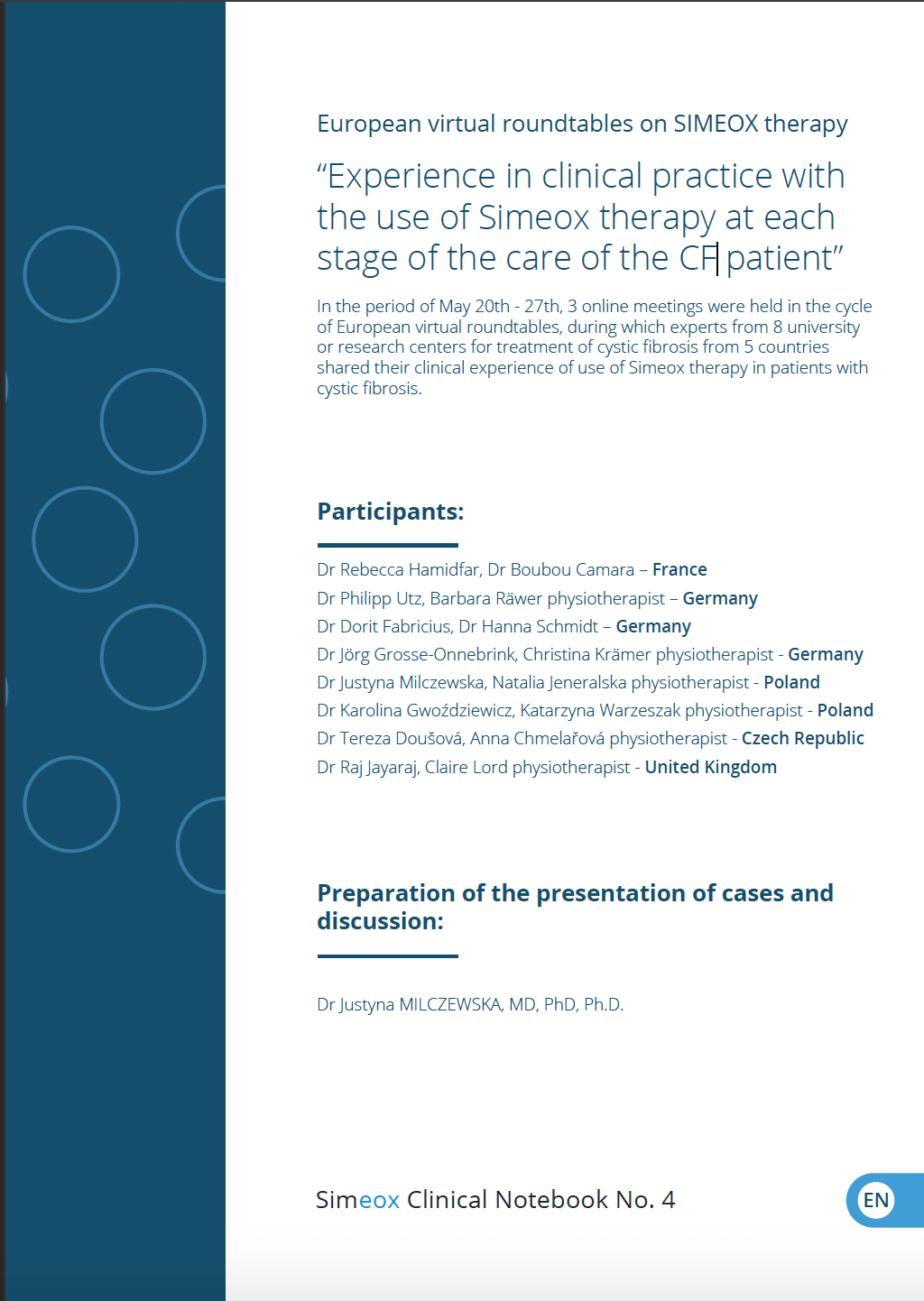 European virtual roundtables on SIMEOX therapy

“Experience in clinical practice with the use of Simeox therapy at each stage of the care of the CF patient”

In the period of May 20th - 27th, 3 online meetings were held in the cycle of European virtual roundtables, during which experts from 8 university or research centers for treatment of cystic fibrosis from 5 countries shared their clinical experience of use of Simeox therapy in patients with cystic fibrosis.

Participants:

Dr Rebecca Hamidfar, Dr Boubou Camara – France
Dr Philipp Utz, Barbara Räwer physiotherapist – Germany
Dr Dorit Fabricius, Dr Hanna Schmidt – Germany
Dr Jörg Grosse-Onnebrink, Christina Krämer physiotherapist - Germany
Dr Justyna Milczewska, Natalia Jeneralska physiotherapist - Poland
Dr Karolina Gwoździewicz, Katarzyna Warzeszak physiotherapist - Poland
Dr Tereza Doušová, Anna Chmelařová physiotherapist - Czech Republic
Dr Raj Jayaraj, Claire Lord physiotherapist - United Kingdom

Preparation of the presentation of cases and discussion:

Dr Justyna MILCZEWSKA, MD, PhD, Ph.D.

Simeox Clinical Notebook No. 4

EN